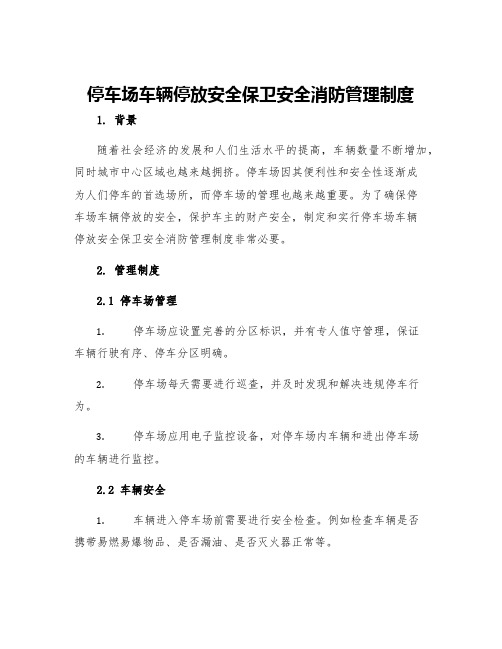 停车场车辆停放安全保卫安全消防管理制度

1. 背景

随着社会经济的发展和人们生活水平的提高，车辆数量不断增加，同时城市中心区域也越来越拥挤。停车场因其便利性和安全性逐渐成为人们停车的首选场所，而停车场的管理也越来越重要。为了确保停车场车辆停放的安全，保护车主的财产安全，制定和实行停车场车辆停放安全保卫安全消防管理制度非常必要。

2. 管理制度

2.1 停车场管理

1. 停车场应设置完善的分区标识，并有专人值守管理，保证车辆行驶有序、停车分区明确。

2. 停车场每天需要进行巡查，并及时发现和解决违规停车行为。

3. 停车场应用电子监控设备，对停车场内车辆和进出停车场的车辆进行监控。

2.2 车辆安全

1. 车辆进入停车场前需要进行安全检查。例如检查车辆是否携带易燃易爆物品、是否漏油、是否灭火器正常等。